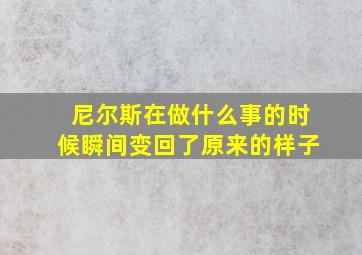 尼尔斯在做什么事的时候瞬间变回了原来的样子